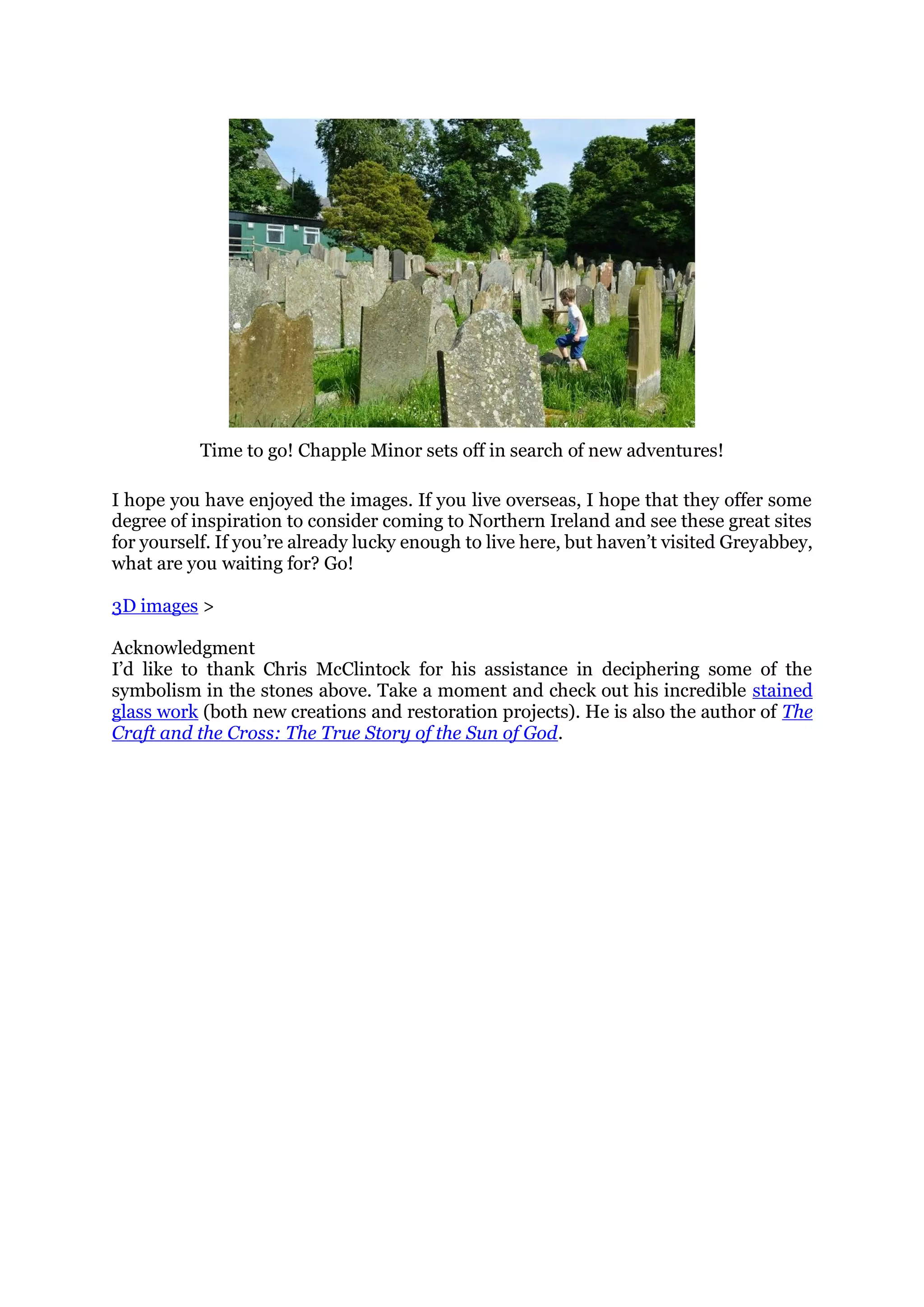 Time to go! Chapple Minor sets off in search of new adventures!

I hope you have enjoyed the images. If you live overseas, I hope that they offer some degree of inspiration to consider coming to Northern Ireland and see these great sites for yourself. If you’re already lucky enough to live here, but haven’t visited Greyabbey, what are you waiting for? Go!

3D images >

Acknowledgment
I’d like to thank Chris McClintock for his assistance in deciphering some of the symbolism in the stones above. Take a moment and check out his incredible stained glass work (both new creations and restoration projects). He is also the author of The Craft and the Cross: The True Story of the Sun of God.